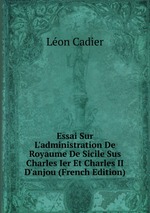 Léon Cadier

Essai Sur L'administration De Royaume De Sicile Sus Charles Ier Et Charles II D'anjou (French Edition)